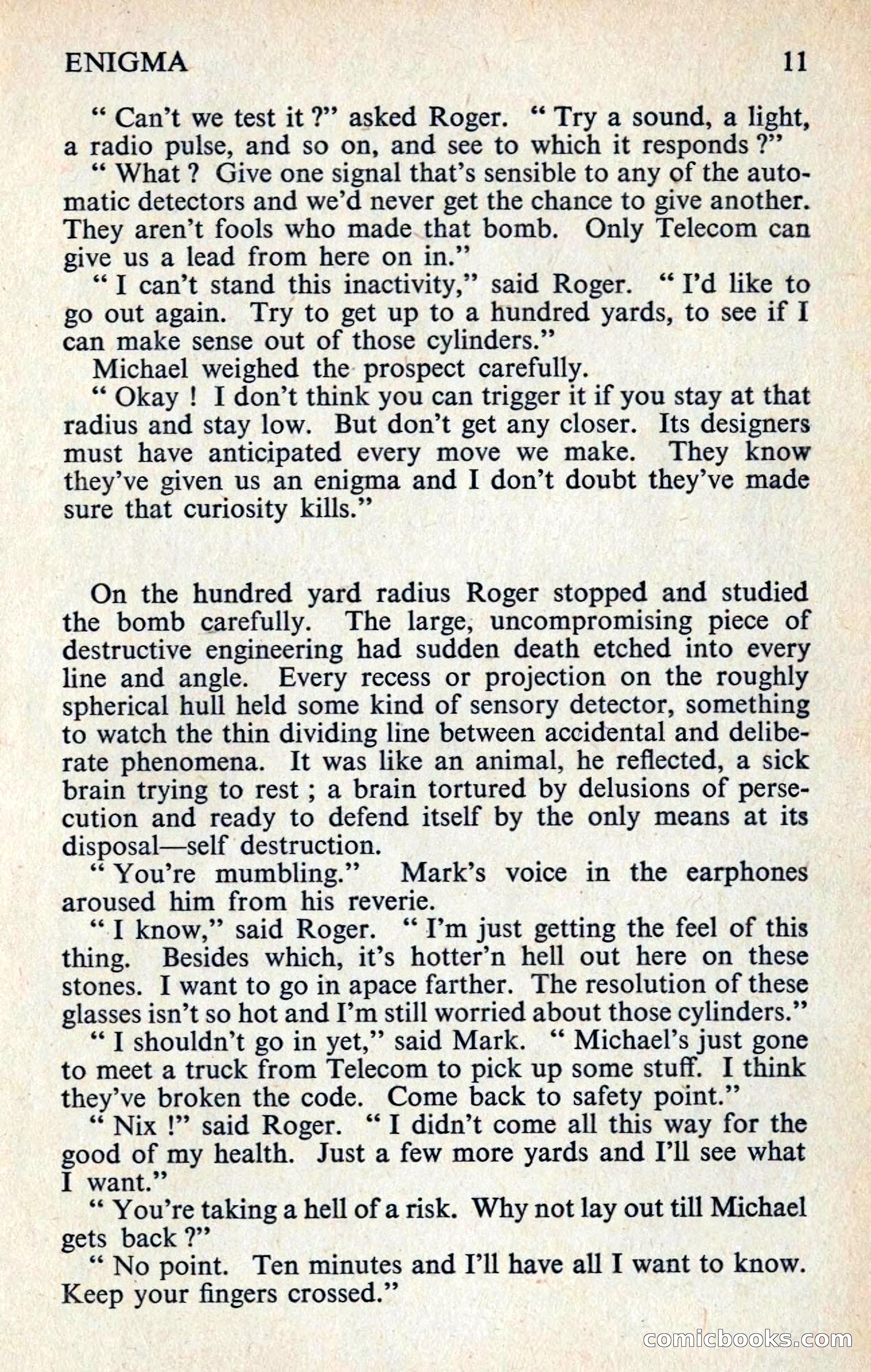 ENIGMA 11

" Can't we test it ?" asked Roger. " Try a sound, a light, a radio pulse, and so on, and see to which it responds ?"

" What ? Give one signal that's sensible to any of the automatic detectors and we'd never get the chance to give another. They aren't fools who made that bomb. Only Telecom can give us a lead from here on in."

" I can't stand this inactivity," said Roger. " I'd like to go out again. Try to get up to a hundred yards, to see if I can make sense out of those cylinders."

Michael weighed the prospect carefully.

" Okay ! I don't think you can trigger it if you stay at that radius and stay low. But don't get any closer. Its designers must have anticipated every move we make. They know they've given us an enigma and I don't doubt they've made sure that curiosity kills."

On the hundred yard radius Roger stopped and studied the bomb carefully. The large, uncompromising piece of destructive engineering had sudden death etched into every line and angle. Every recess or projection on the roughly spherical hull held some kind of sensory detector, something to watch the thin dividing line between accidental and deliberate phenomena. It was like an animal, he reflected, a sick brain trying to rest ; a brain tortured by delusions of persecution and ready to defend itself by the only means at its disposal—self destruction.

" You're mumbling." Mark's voice in the earphones aroused him from his reverie.

" I know," said Roger. " I'm just getting the feel of this thing. Besides which, it's hotter'n hell out here on these stones. I want to go in apace farther. The resolution of these glasses isn't so hot and I'm still worried about those cylinders."

" I shouldn't go in yet," said Mark. " Michael's just gone to meet a truck from Telecom to pick up some stuff. I think they've broken the code. Come back to safety point."

" Nix !" said Roger. " I didn't come all this way for the good of my health. Just a few more yards and I'll see what I want."

" You're taking a hell of a risk. Why not lay out till Michael gets back ?"

" No point. Ten minutes and I'll have all I want to know. Keep your fingers crossed."

comicbooks.com